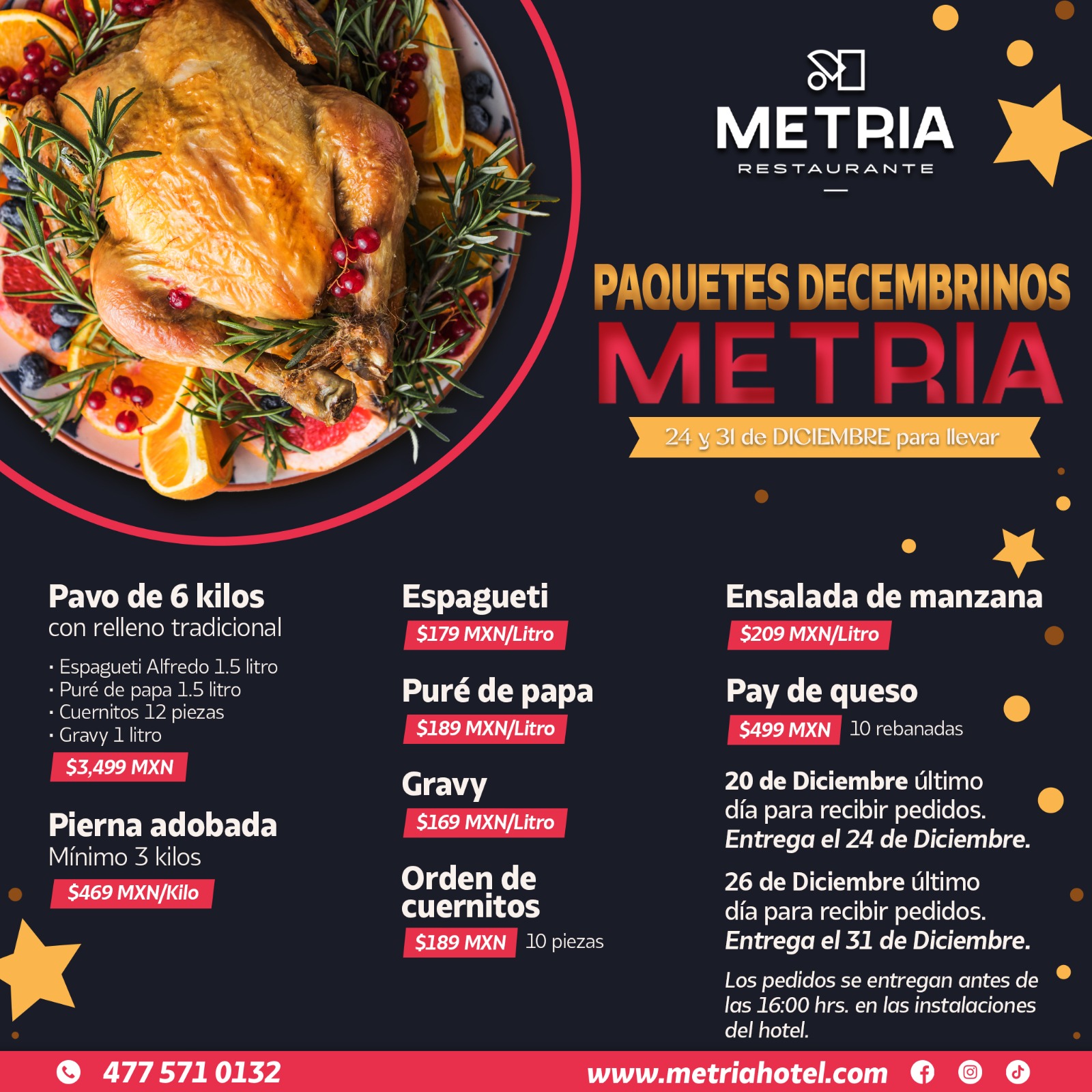 METRIA
RESTAURANTE

PAQUETES DECEMBRINOS
METRIA
24 y 31 de DICIEMBRE para llevar

Pavo de 6 kilos
con relleno tradicional
· Espagueti Alfredo 1.5 litro
· Puré de papa 1.5 litro
· Cuernitos 12 piezas
· Gravy 1 litro
$3,499 MXN

Pierna adobada
Mínimo 3 kilos
$469 MXN/Kilo

Espagueti
$179 MXN/Litro

Puré de papa
$189 MXN/Litro

Gravy
$169 MXN/Litro

Orden de cuernitos
$189 MXN 10 piezas

Ensalada de manzana
$209 MXN/Litro

Pay de queso
$499 MXN 10 rebanadas

20 de Diciembre último día para recibir pedidos. Entrega el 24 de Diciembre.

26 de Diciembre último día para recibir pedidos. Entrega el 31 de Diciembre.

Los pedidos se entregan antes de las 16:00 hrs. en las instalaciones del hotel.

477 571 0132 www.metriahotel.com